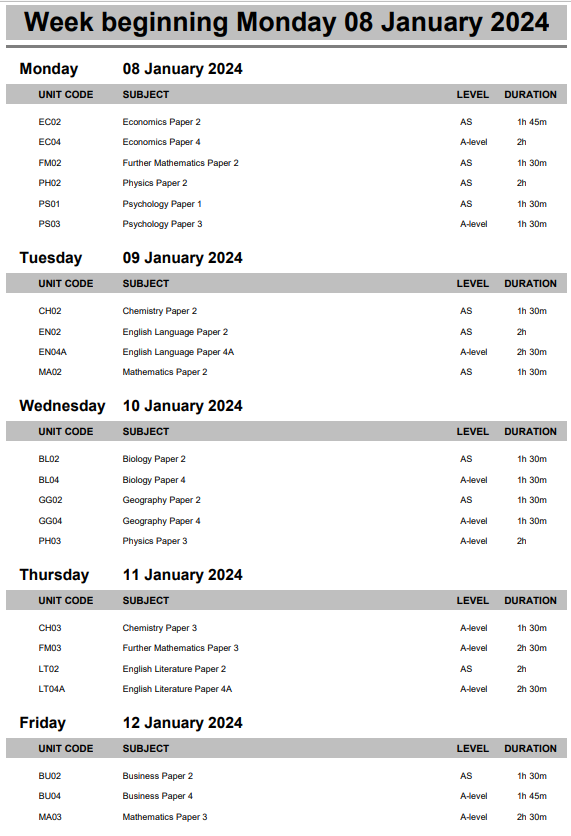 Week beginning Monday 08 January 2024

Monday 08 January 2024

| UNIT CODE | SUBJECT | LEVEL | DURATION |
|---|---|---|---|
| EC02 | Economics Paper 2 | AS | 1h 45m |
| EC04 | Economics Paper 4 | A-level | 2h |
| FM02 | Further Mathematics Paper 2 | AS | 1h 30m |
| PH02 | Physics Paper 2 | AS | 2h |
| PS01 | Psychology Paper 1 | AS | 1h 30m |
| PS03 | Psychology Paper 3 | A-level | 1h 30m |

Tuesday 09 January 2024

| UNIT CODE | SUBJECT | LEVEL | DURATION |
|---|---|---|---|
| CH02 | Chemistry Paper 2 | AS | 1h 30m |
| EN02 | English Language Paper 2 | AS | 2h |
| EN04A | English Language Paper 4A | A-level | 2h 30m |
| MA02 | Mathematics Paper 2 | AS | 1h 30m |

Wednesday 10 January 2024

| UNIT CODE | SUBJECT | LEVEL | DURATION |
|---|---|---|---|
| BL02 | Biology Paper 2 | AS | 1h 30m |
| BL04 | Biology Paper 4 | A-level | 1h 30m |
| GG02 | Geography Paper 2 | AS | 1h 30m |
| GG04 | Geography Paper 4 | A-level | 1h 30m |
| PH03 | Physics Paper 3 | A-level | 2h |

Thursday 11 January 2024

| UNIT CODE | SUBJECT | LEVEL | DURATION |
|---|---|---|---|
| CH03 | Chemistry Paper 3 | A-level | 1h 30m |
| FM03 | Further Mathematics Paper 3 | A-level | 2h 30m |
| LT02 | English Literature Paper 2 | AS | 2h |
| LT04A | English Literature Paper 4A | A-level | 2h 30m |

Friday 12 January 2024

| UNIT CODE | SUBJECT | LEVEL | DURATION |
|---|---|---|---|
| BU02 | Business Paper 2 | AS | 1h 30m |
| BU04 | Business Paper 4 | A-level | 1h 45m |
| MA03 | Mathematics Paper 3 | A-level | 2h 30m |